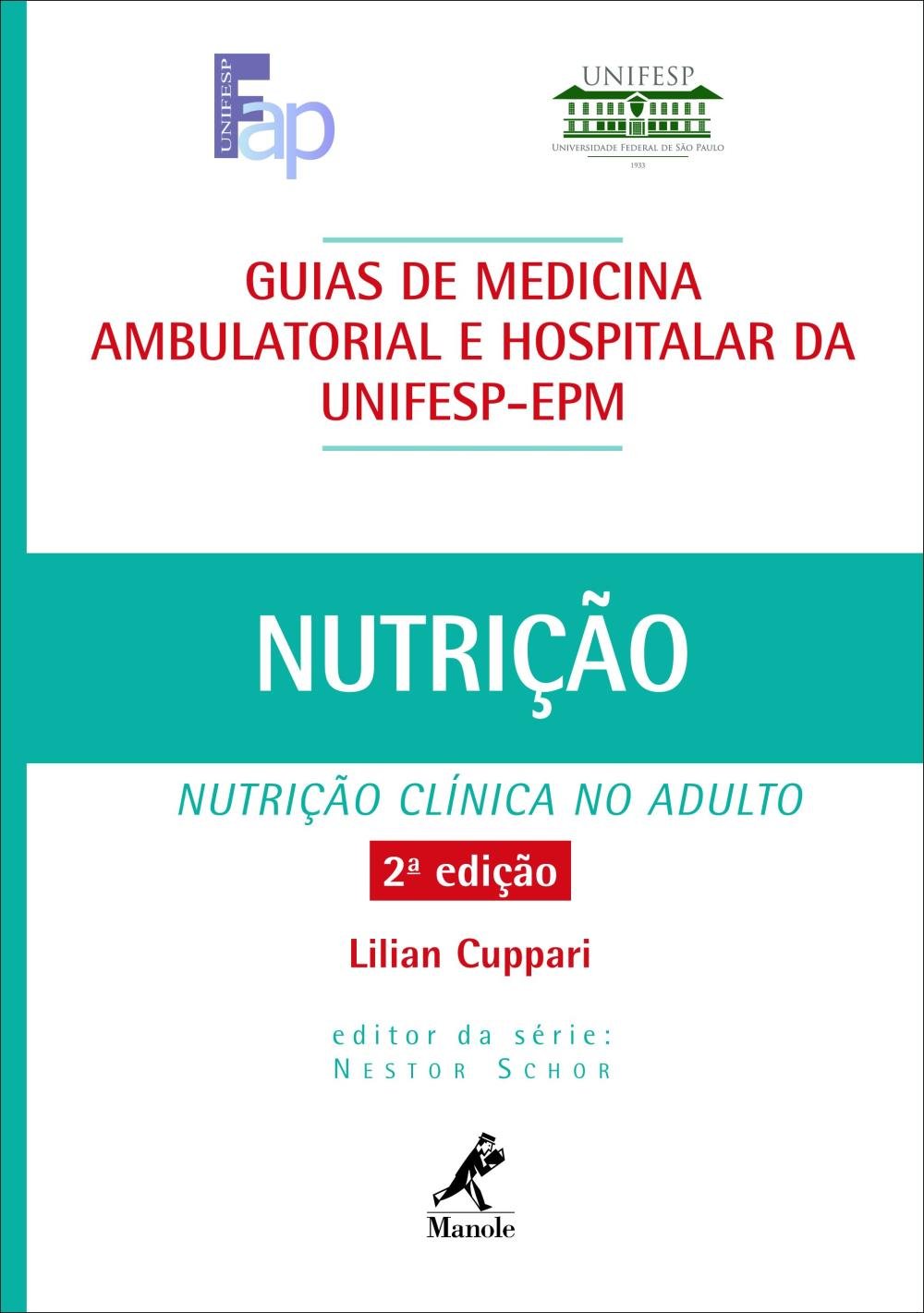 UNIFESP
Fap

UNIFESP
UNIVERSIDADE FEDERAL DE SÃO PAULO
1933

GUIAS DE MEDICINA AMBULATORIAL E HOSPITALAR DA UNIFESP-EPM

NUTRIÇÃO

NUTRIÇÃO CLÍNICA NO ADULTO

2ª edição

Lilian Cuppari

editor da série:
NESTOR SCHOR

Manole